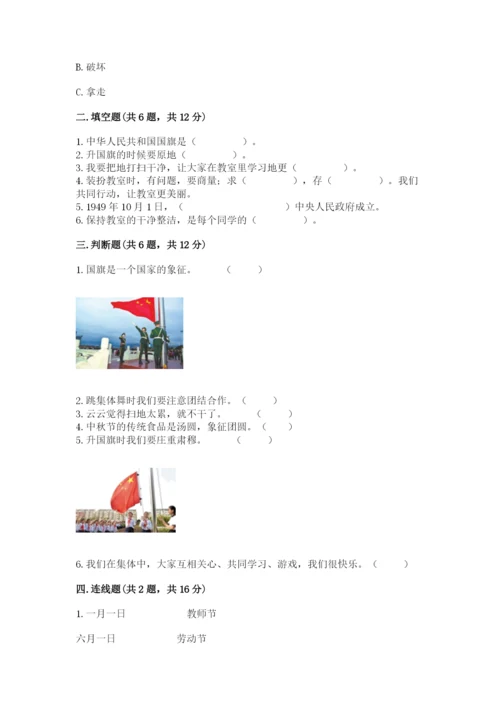 B. 破坏

C. 拿走

二. 填空题(共 6 题，共 12 分)

1. 中华人民共和国国旗是（　　　　）。
2. 升国旗的时候要原地（　　　　）。
3. 我要把地打扫干净，让大家在教室里学习地更（　　　　）。
4. 装扮教室时，有问题，要商量；求（　　　　），存（　　　　）。我们共同行动，让教室更美丽。
5. 1949 年 10 月 1 日，（　　　　　　　）中央人民政府成立。
6. 保持教室的干净整洁，是每个同学的（　　　　）。

三. 判断题(共 6 题，共 12 分)

1. 国旗是一个国家的象征。　　（　　）

2. 跳集体舞时我们要注意团结合作。（　　）
3. 云云觉得扫地太累，就不干了。　（　　）
4. 中秋节的传统食品是汤圆，象征团圆。（　　）
5. 升国旗时我们要庄重肃穆。　（　　）

6. 我们在集体中，大家互相关心、共同学习、游戏，我们很快乐。（　　）

四. 连线题(共 2 题，共 16 分)

1. 一月一日　　　　　教师节

六月一日　　　　　劳动节